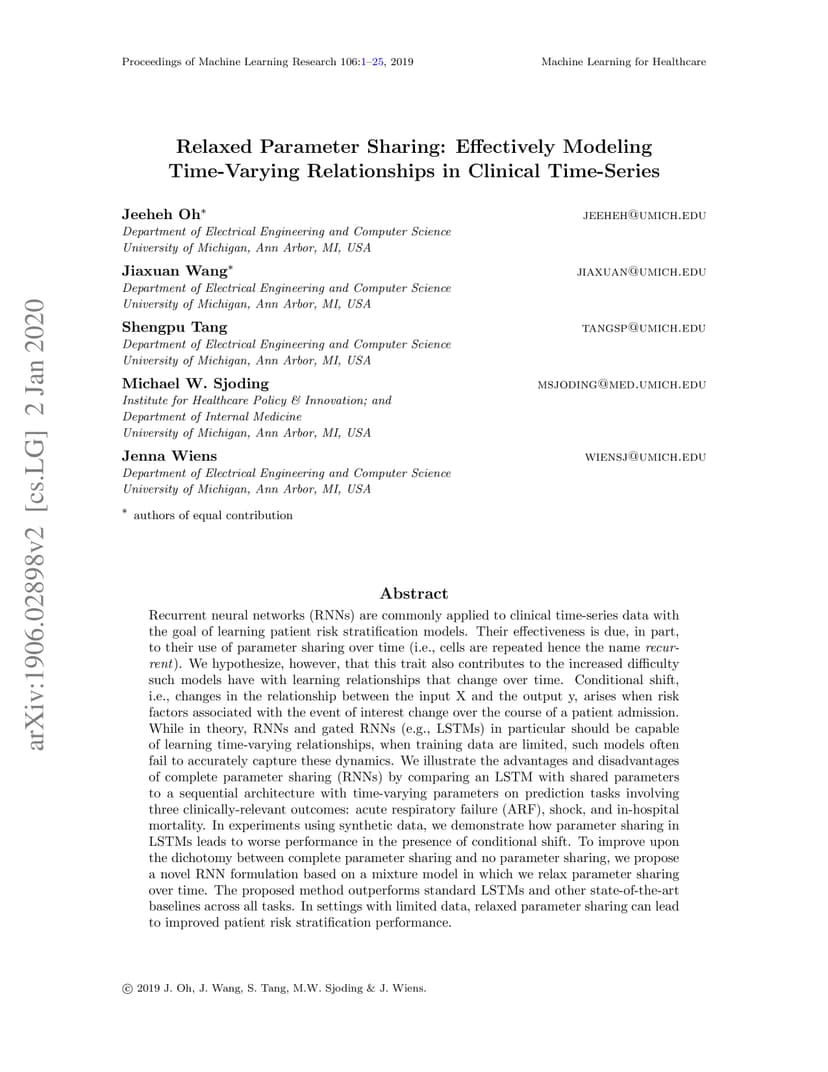 Proceedings of Machine Learning Research 106:1–25, 2019

Machine Learning for Healthcare

arXiv:1906.02898v2 [cs.LG] 2 Jan 2020

Relaxed Parameter Sharing: Effectively Modeling Time-Varying Relationships in Clinical Time-Series

Jeeheh Oh* JEEHEH@UMICH.EDU
Department of Electrical Engineering and Computer Science
University of Michigan, Ann Arbor, MI, USA

Jiaxuan Wang* JIAXUAN@UMICH.EDU
Department of Electrical Engineering and Computer Science
University of Michigan, Ann Arbor, MI, USA

Shengpu Tang TANGSP@UMICH.EDU
Department of Electrical Engineering and Computer Science
University of Michigan, Ann Arbor, MI, USA

Michael W. Sjoding MSJODING@MED.UMICH.EDU
Institute for Healthcare Policy & Innovation; and
Department of Internal Medicine
University of Michigan, Ann Arbor, MI, USA

Jenna Wiens WIENSJ@UMICH.EDU
Department of Electrical Engineering and Computer Science
University of Michigan, Ann Arbor, MI, USA

* authors of equal contribution

Abstract

Recurrent neural networks (RNNs) are commonly applied to clinical time-series data with the goal of learning patient risk stratification models. Their effectiveness is due, in part, to their use of parameter sharing over time (i.e., cells are repeated hence the name recurrent). We hypothesize, however, that this trait also contributes to the increased difficulty such models have with learning relationships that change over time. Conditional shift, i.e., changes in the relationship between the input X and the output y, arises when risk factors associated with the event of interest change over the course of a patient admission. While in theory, RNNs and gated RNNs (e.g., LSTMs) in particular should be capable of learning time-varying relationships, when training data are limited, such models often fail to accurately capture these dynamics. We illustrate the advantages and disadvantages of complete parameter sharing (RNNs) by comparing an LSTM with shared parameters to a sequential architecture with time-varying parameters on prediction tasks involving three clinically-relevant outcomes: acute respiratory failure (ARF), shock, and in-hospital mortality. In experiments using synthetic data, we demonstrate how parameter sharing in LSTMs leads to worse performance in the presence of conditional shift. To improve upon the dichotomy between complete parameter sharing and no parameter sharing, we propose a novel RNN formulation based on a mixture model in which we relax parameter sharing over time. The proposed method outperforms standard LSTMs and other state-of-the-art baselines across all tasks. In settings with limited data, relaxed parameter sharing can lead to improved patient risk stratification performance.

© 2019 J. Oh, J. Wang, S. Tang, M.W. Sjoding & J. Wiens.